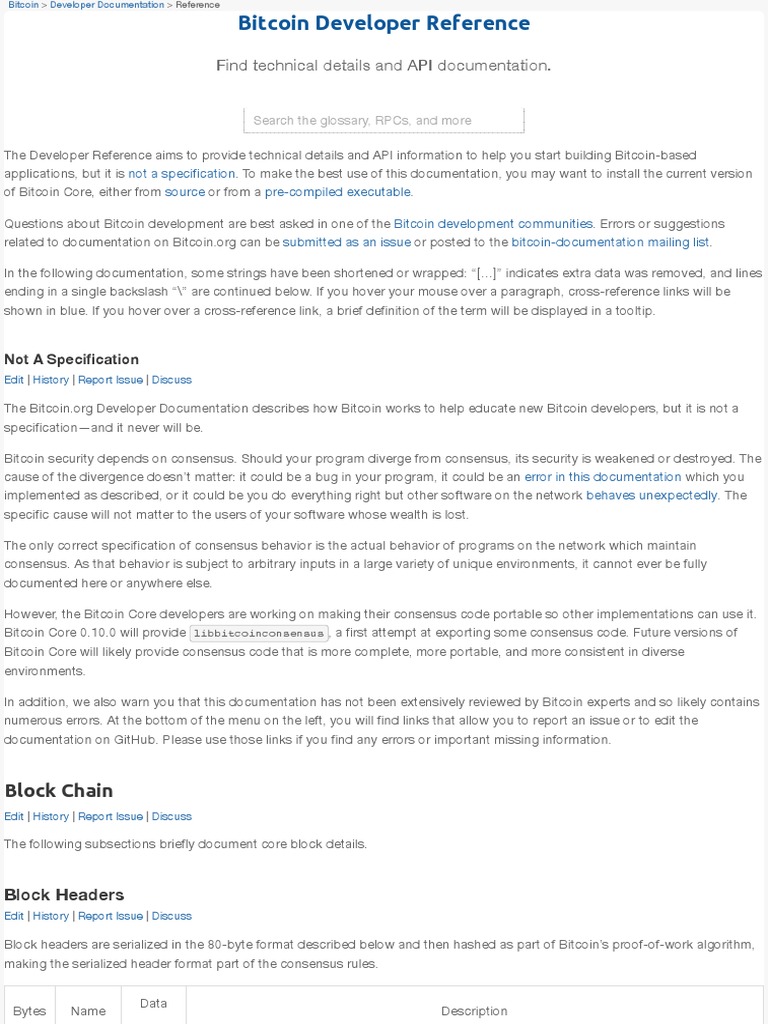 Bitcoin > Developer Documentation > Reference

Bitcoin Developer Reference

Find technical details and API documentation.

Search the glossary, RPCs, and more

The Developer Reference aims to provide technical details and API information to help you start building Bitcoin-based applications, but it is not a specification. To make the best use of this documentation, you may want to install the current version of Bitcoin Core, either from source or from a pre-compiled executable.

Questions about Bitcoin development are best asked in one of the Bitcoin development communities. Errors or suggestions related to documentation on Bitcoin.org can be submitted as an issue or posted to the bitcoin-documentation mailing list.

In the following documentation, some strings have been shortened or wrapped: "[...]" indicates extra data was removed, and lines ending in a single backslash "\" are continued below. If you hover your mouse over a paragraph, cross-reference links will be shown in blue. If you hover over a cross-reference link, a brief definition of the term will be displayed in a tooltip.

Not A Specification

Edit | History | Report Issue | Discuss

The Bitcoin.org Developer Documentation describes how Bitcoin works to help educate new Bitcoin developers, but it is not a specification—and it never will be.

Bitcoin security depends on consensus. Should your program diverge from consensus, its security is weakened or destroyed. The cause of the divergence doesn't matter: it could be a bug in your program, it could be an error in this documentation which you implemented as described, or it could be you do everything right but other software on the network behaves unexpectedly. The specific cause will not matter to the users of your software whose wealth is lost.

The only correct specification of consensus behavior is the actual behavior of programs on the network which maintain consensus. As that behavior is subject to arbitrary inputs in a large variety of unique environments, it cannot ever be fully documented here or anywhere else.

However, the Bitcoin Core developers are working on making their consensus code portable so other implementations can use it. Bitcoin Core 0.10.0 will provide libbitcoinconsensus, a first attempt at exporting some consensus code. Future versions of Bitcoin Core will likely provide consensus code that is more complete, more portable, and more consistent in diverse environments.

In addition, we also warn you that this documentation has not been extensively reviewed by Bitcoin experts and so likely contains numerous errors. At the bottom of the menu on the left, you will find links that allow you to report an issue or to edit the documentation on GitHub. Please use those links if you find any errors or important missing information.

Block Chain

Edit | History | Report Issue | Discuss

The following subsections briefly document core block details.

Block Headers

Edit | History | Report Issue | Discuss

Block headers are serialized in the 80-byte format described below and then hashed as part of Bitcoin's proof-of-work algorithm, making the serialized header format part of the consensus rules.

| Bytes | Name | Data | Description |
|---|---|---|---|